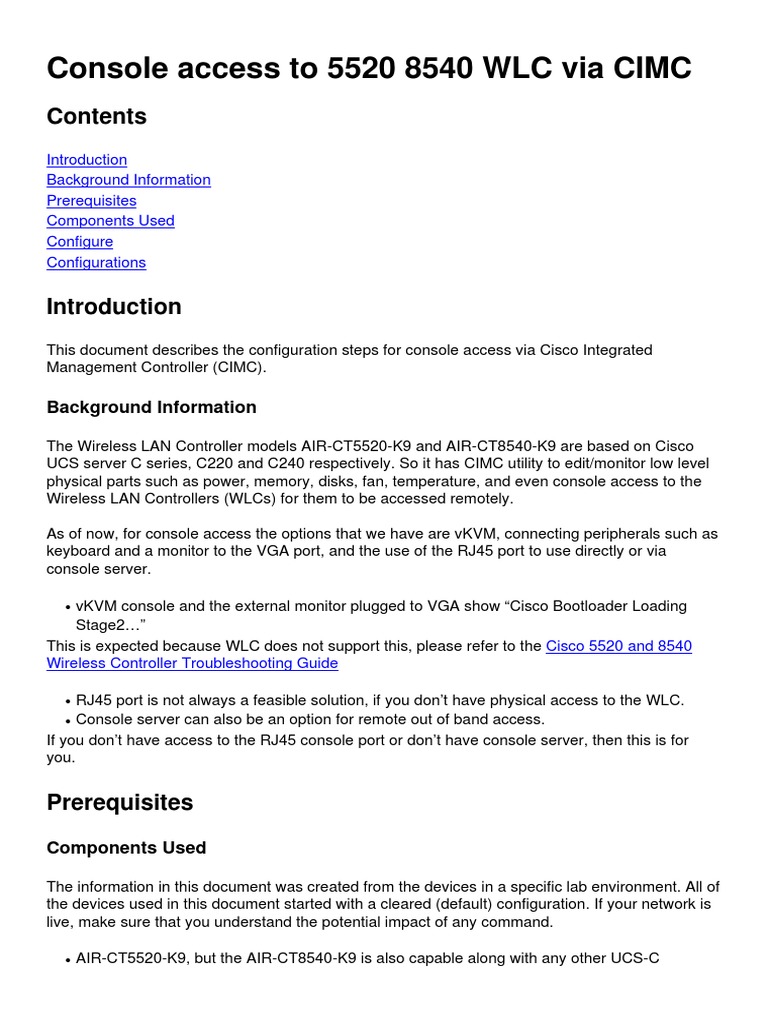 Console access to 5520 8540 WLC via CIMC

Contents

Introduction
Background Information
Prerequisites
Components Used
Configure
Configurations

Introduction

This document describes the configuration steps for console access via Cisco Integrated Management Controller (CIMC).

Background Information

The Wireless LAN Controller models AIR-CT5520-K9 and AIR-CT8540-K9 are based on Cisco UCS server C series, C220 and C240 respectively. So it has CIMC utility to edit/monitor low level physical parts such as power, memory, disks, fan, temperature, and even console access to the Wireless LAN Controllers (WLCs) for them to be accessed remotely.

As of now, for console access the options that we have are vKVM, connecting peripherals such as keyboard and a monitor to the VGA port, and the use of the RJ45 port to use directly or via console server.

• vKVM console and the external monitor plugged to VGA show “Cisco Bootloader Loading Stage2…”
This is expected because WLC does not support this, please refer to the Cisco 5520 and 8540 Wireless Controller Troubleshooting Guide

• RJ45 port is not always a feasible solution, if you don’t have physical access to the WLC.
• Console server can also be an option for remote out of band access.
If you don’t have access to the RJ45 console port or don’t have console server, then this is for you.

Prerequisites

Components Used

The information in this document was created from the devices in a specific lab environment. All of the devices used in this document started with a cleared (default) configuration. If your network is live, make sure that you understand the potential impact of any command.

• AIR-CT5520-K9, but the AIR-CT8540-K9 is also capable along with any other UCS-C